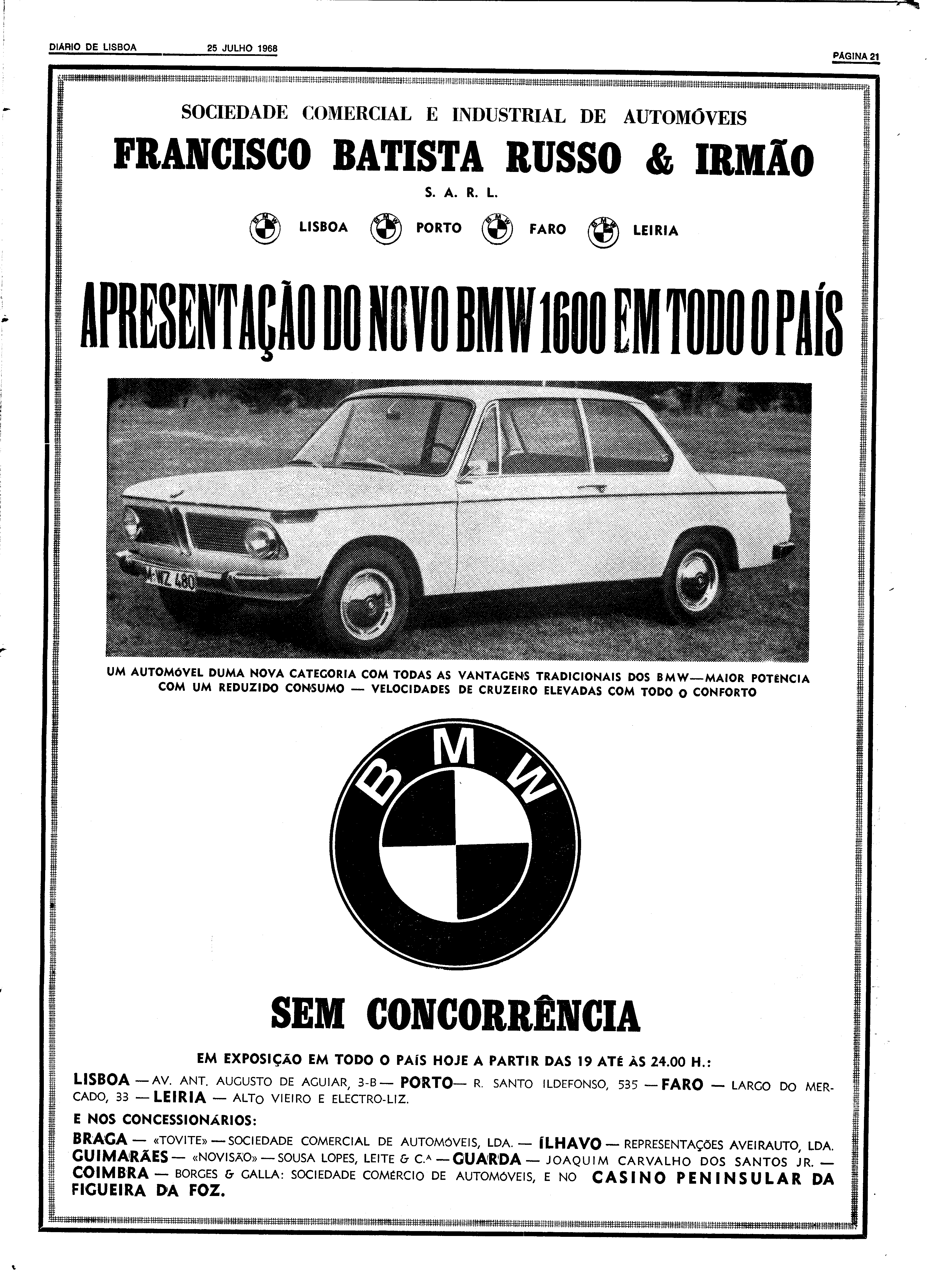 DIÁRIO DE LISBOA 25 JULHO 1968 PÁGINA 21

SOCIEDADE COMERCIAL E INDUSTRIAL DE AUTOMÓVEIS

FRANCISCO BATISTA RUSSO & IRMÃO

S. A. R. L.

BMW LISBOA BMW PORTO BMW FARO BMW LEIRIA

APRESENTAÇÃO DO NOVO BMW 1600 EM TODO O PAÍS

M-WZ 480

UM AUTOMÓVEL DUMA NOVA CATEGORIA COM TODAS AS VANTAGENS TRADICIONAIS DOS BMW—MAIOR POTÊNCIA COM UM REDUZIDO CONSUMO — VELOCIDADES DE CRUZEIRO ELEVADAS COM TODO O CONFORTO

BMW

SEM CONCORRÊNCIA

EM EXPOSIÇÃO EM TODO O PAÍS HOJE A PARTIR DAS 19 ATÉ ÀS 24.00 H.:

LISBOA — AV. ANT. AUGUSTO DE AGUIAR, 3-B — PORTO — R. SANTO ILDEFONSO, 535 — FARO — LARGO DO MERCADO, 33 — LEIRIA — ALTO VIEIRO E ELECTRO-LIZ.

E NOS CONCESSIONÁRIOS:

BRAGA — «TOVITE» — SOCIEDADE COMERCIAL DE AUTOMÓVEIS, LDA. — ÍLHAVO — REPRESENTAÇÕES AVEIRAUTO, LDA. GUIMARÃES — «NOVISÃO» — SOUSA LOPES, LEITE & C.ª — GUARDA — JOAQUIM CARVALHO DOS SANTOS JR. — COIMBRA — BORGES & GALLA: SOCIEDADE COMÉRCIO DE AUTOMÓVEIS, E NO CASINO PENINSULAR DA FIGUEIRA DA FOZ.